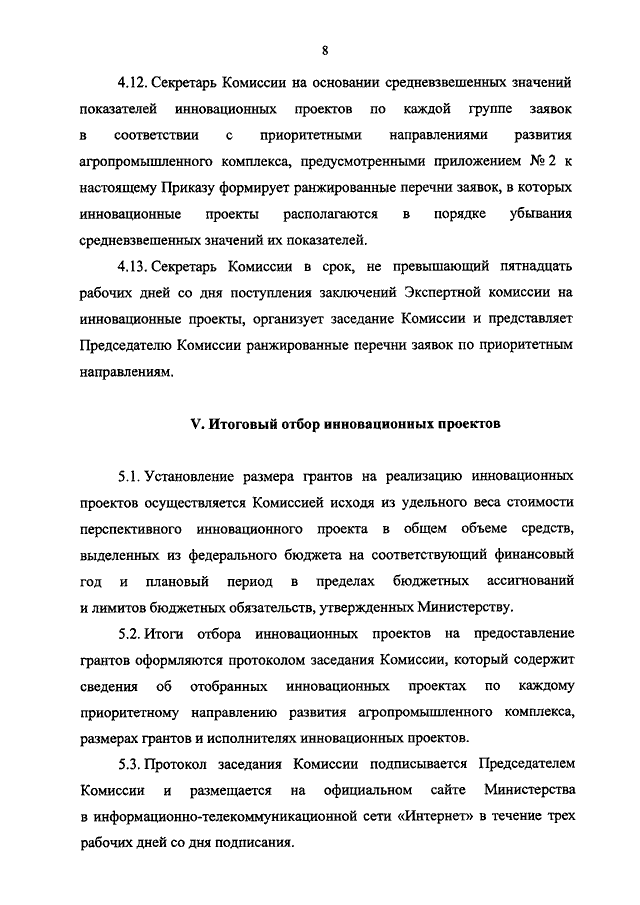 8

4.12. Секретарь Комиссии на основании средневзвешенных значений показателей инновационных проектов по каждой группе заявок в соответствии с приоритетными направлениями развития агропромышленного комплекса, предусмотренными приложением № 2 к настоящему Приказу формирует ранжированные перечни заявок, в которых инновационные проекты располагаются в порядке убывания средневзвешенных значений их показателей.

4.13. Секретарь Комиссии в срок, не превышающий пятнадцать рабочих дней со дня поступления заключений Экспертной комиссии на инновационные проекты, организует заседание Комиссии и представляет Председателю Комиссии ранжированные перечни заявок по приоритетным направлениям.

V. Итоговый отбор инновационных проектов

5.1. Установление размера грантов на реализацию инновационных проектов осуществляется Комиссией исходя из удельного веса стоимости перспективного инновационного проекта в общем объеме средств, выделенных из федерального бюджета на соответствующий финансовый год и плановый период в пределах бюджетных ассигнований и лимитов бюджетных обязательств, утвержденных Министерству.

5.2. Итоги отбора инновационных проектов на предоставление грантов оформляются протоколом заседания Комиссии, который содержит сведения об отобранных инновационных проектах по каждому приоритетному направлению развития агропромышленного комплекса, размерах грантов и исполнителях инновационных проектов.

5.3. Протокол заседания Комиссии подписывается Председателем Комиссии и размещается на официальном сайте Министерства в информационно-телекоммуникационной сети «Интернет» в течение трех рабочих дней со дня подписания.